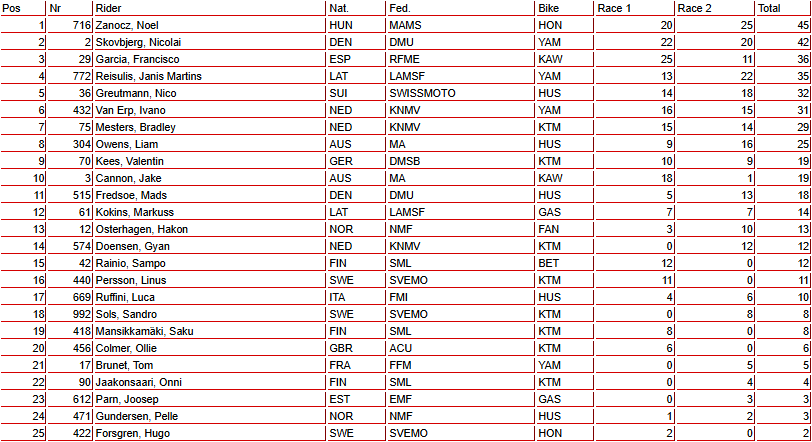 | Pos | Nr | Rider | Nat. | Fed. | Bike | Race 1 | Race 2 | Total |
|---|---|---|---|---|---|---|---|---|
| 1 | 716 | Zanocz, Noel | HUN | MAMS | HON | 20 | 25 | 45 |
| 2 | 2 | Skovbjerg, Nicolai | DEN | DMU | YAM | 22 | 20 | 42 |
| 3 | 29 | Garcia, Francisco | ESP | RFME | KAW | 25 | 11 | 36 |
| 4 | 772 | Reisulis, Janis Martins | LAT | LAMSF | YAM | 13 | 22 | 35 |
| 5 | 36 | Greutmann, Nico | SUI | SWISSMOTO | HUS | 14 | 18 | 32 |
| 6 | 432 | Van Erp, Ivano | NED | KNMV | YAM | 16 | 15 | 31 |
| 7 | 75 | Mesters, Bradley | NED | KNMV | KTM | 15 | 14 | 29 |
| 8 | 304 | Owens, Liam | AUS | MA | HUS | 9 | 16 | 25 |
| 9 | 70 | Kees, Valentin | GER | DMSB | KTM | 10 | 9 | 19 |
| 10 | 3 | Cannon, Jake | AUS | MA | KAW | 18 | 1 | 19 |
| 11 | 515 | Fredsoe, Mads | DEN | DMU | HUS | 5 | 13 | 18 |
| 12 | 61 | Kokins, Markuss | LAT | LAMSF | GAS | 7 | 7 | 14 |
| 13 | 12 | Osterhagen, Hakon | NOR | NMF | FAN | 3 | 10 | 13 |
| 14 | 574 | Doensen, Gyan | NED | KNMV | KTM | 0 | 12 | 12 |
| 15 | 42 | Rainio, Sampo | FIN | SML | BET | 12 | 0 | 12 |
| 16 | 440 | Persson, Linus | SWE | SVEMO | KTM | 11 | 0 | 11 |
| 17 | 669 | Ruffini, Luca | ITA | FMI | HUS | 4 | 6 | 10 |
| 18 | 992 | Sols, Sandro | SWE | SVEMO | KTM | 0 | 8 | 8 |
| 19 | 418 | Mansikkamäki, Saku | FIN | SML | KTM | 8 | 0 | 8 |
| 20 | 456 | Colmer, Ollie | GBR | ACU | KTM | 6 | 0 | 6 |
| 21 | 17 | Brunet, Tom | FRA | FFM | YAM | 0 | 5 | 5 |
| 22 | 90 | Jaakonsaari, Onni | FIN | SML | KTM | 0 | 4 | 4 |
| 23 | 612 | Parn, Joosep | EST | EMF | GAS | 0 | 3 | 3 |
| 24 | 471 | Gundersen, Pelle | NOR | NMF | HUS | 1 | 2 | 3 |
| 25 | 422 | Forsgren, Hugo | SWE | SVEMO | HON | 2 | 0 | 2 |